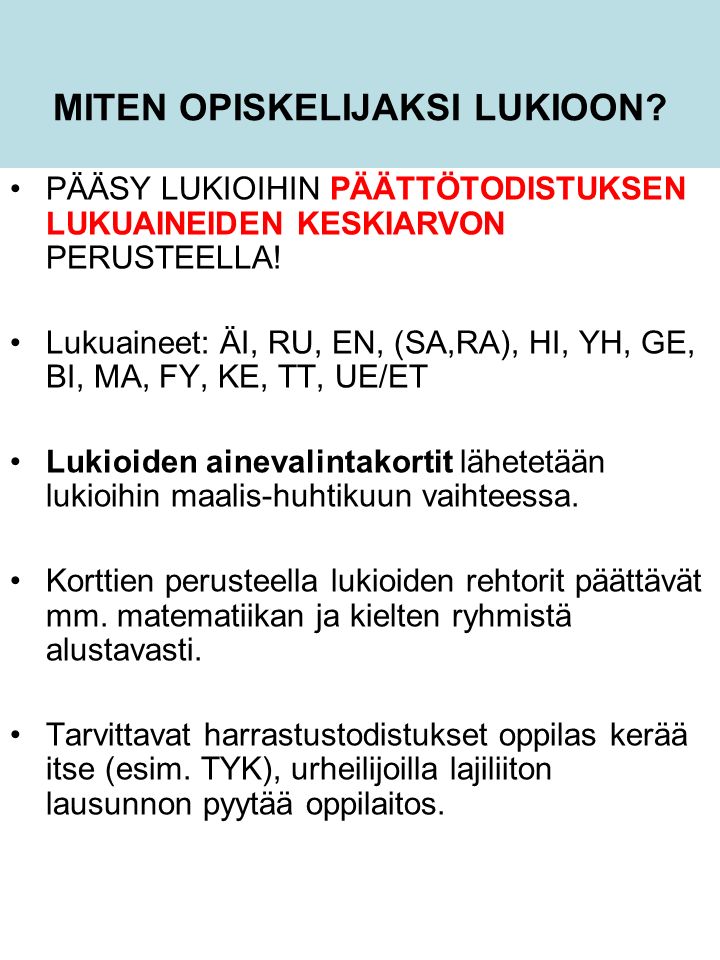 MITEN OPISKELIJAKSI LUKIOON?

• PÄÄSY LUKIOIHIN PÄÄTTÖTODISTUKSEN LUKUAINEIDEN KESKIARVON PERUSTEELLA!

• Lukuaineet: ÄI, RU, EN, (SA,RA), HI, YH, GE, BI, MA, FY, KE, TT, UE/ET

• Lukioiden ainevalintakortit lähetetään lukioihin maalis-huhtikuun vaihteessa.

• Korttien perusteella lukioiden rehtorit päättävät mm. matematiikan ja kielten ryhmistä alustavasti.

• Tarvittavat harrastustodistukset oppilas kerää itse (esim. TYK), urheilijoilla lajiliiton lausunnon pyytää oppilaitos.